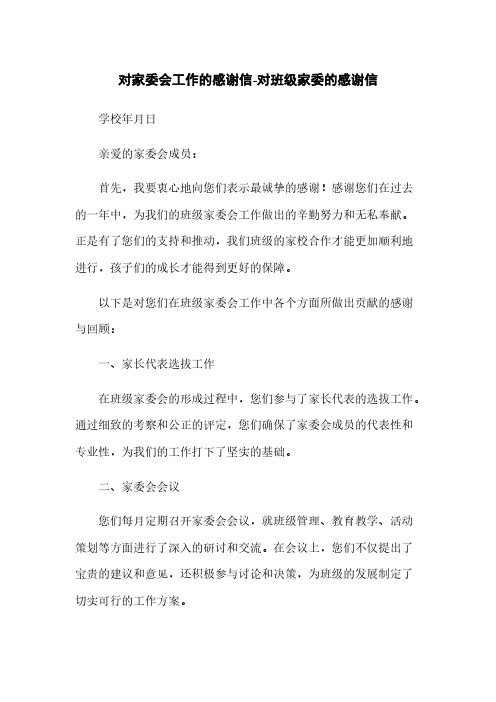 对家委会工作的感谢信-对班级家委的感谢信

学校年月日

亲爱的家委会成员：

首先，我要衷心地向您们表示最诚挚的感谢！感谢您们在过去的一年中，为我们的班级家委会工作做出的辛勤努力和无私奉献。正是有了您们的支持和推动，我们班级的家校合作才能更加顺利地进行，孩子们的成长才能得到更好的保障。

以下是对您们在班级家委会工作中各个方面所做出贡献的感谢与回顾：

一、家长代表选拔工作

在班级家委会的形成过程中，您们参与了家长代表的选拔工作。通过细致的考察和公正的评定，您们确保了家委会成员的代表性和专业性，为我们的工作打下了坚实的基础。

二、家委会会议

您们每月定期召开家委会会议，就班级管理、教育教学、活动策划等方面进行了深入的研讨和交流。在会议上，您们不仅提出了宝贵的建议和意见，还积极参与讨论和决策，为班级的发展制定了切实可行的工作方案。